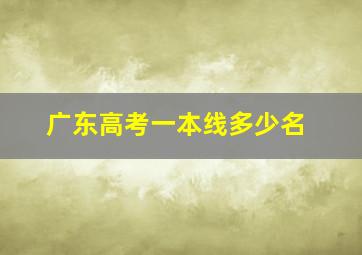 广东高考一本线多少名